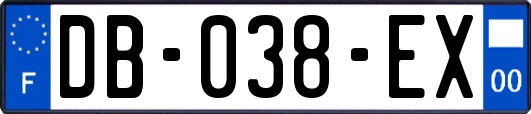 F
DB-038-EX
00